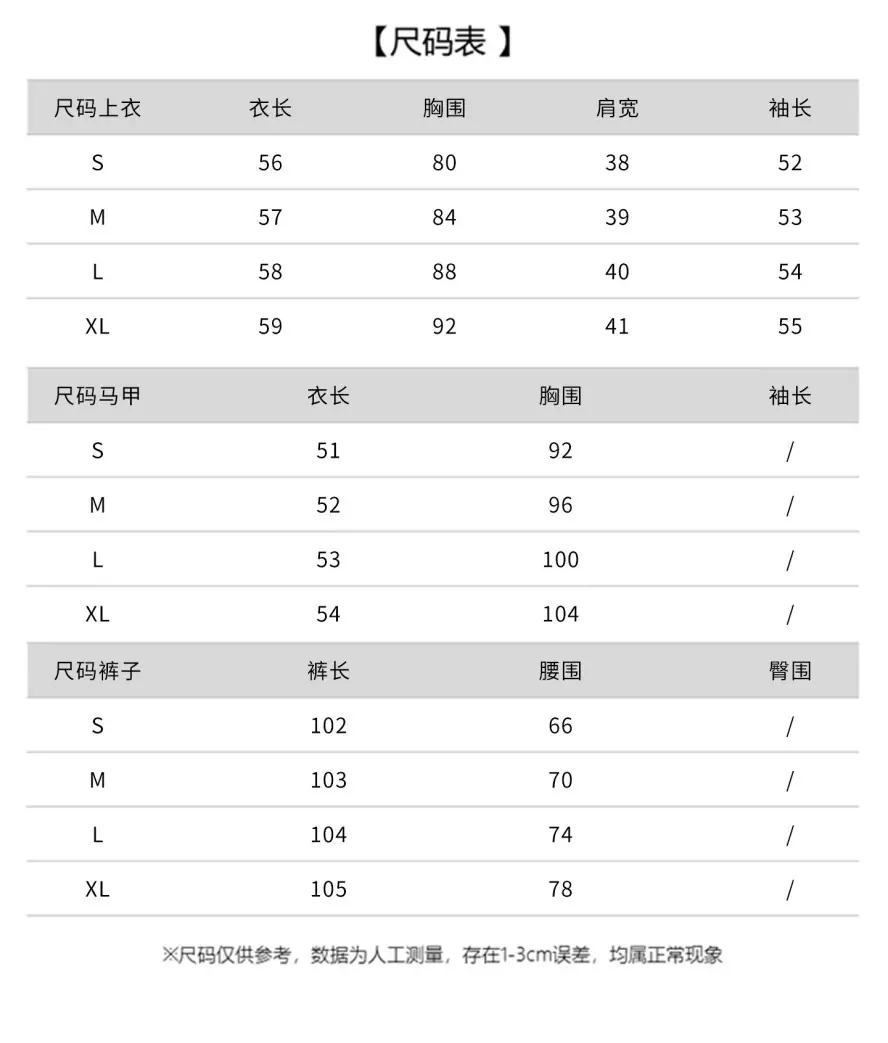 【尺码表 】

| 尺码上衣 | 衣长 | 胸围 | 肩宽 | 袖长 |
|---|---|---|---|---|
| S | 56 | 80 | 38 | 52 |
| M | 57 | 84 | 39 | 53 |
| L | 58 | 88 | 40 | 54 |
| XL | 59 | 92 | 41 | 55 |

| 尺码马甲 | 衣长 | 胸围 | 袖长 |
|---|---|---|---|
| S | 51 | 92 | / |
| M | 52 | 96 | / |
| L | 53 | 100 | / |
| XL | 54 | 104 | / |

| 尺码裤子 | 裤长 | 腰围 | 臀围 |
|---|---|---|---|
| S | 102 | 66 | / |
| M | 103 | 70 | / |
| L | 104 | 74 | / |
| XL | 105 | 78 | / |

※尺码仅供参考，数据为人工测量，存在1-3cm误差，均属正常现象